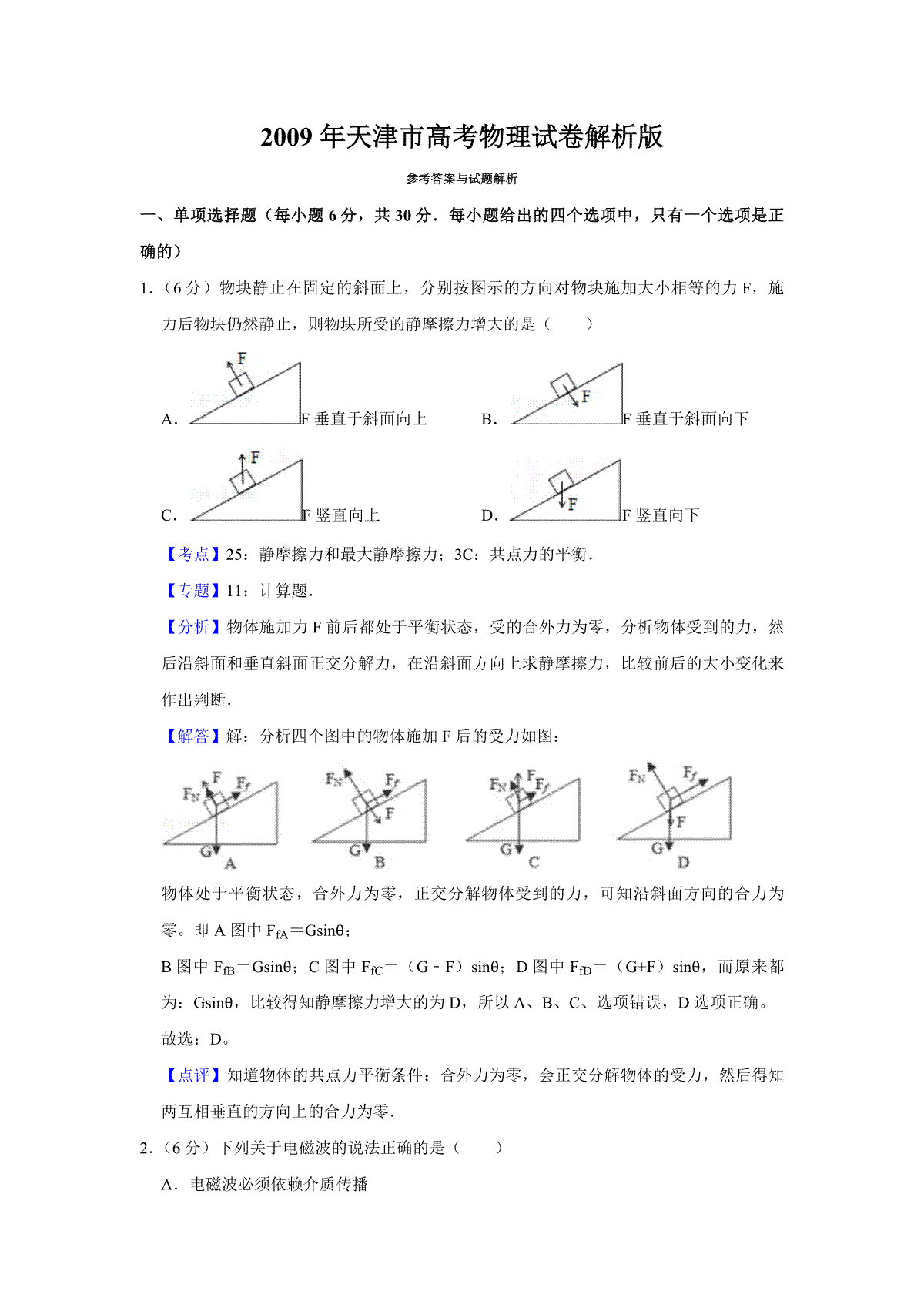 2009 年天津市高考物理试卷解析版

参考答案与试题解析

一、单项选择题（每小题 6 分，共 30 分．每小题给出的四个选项中，只有一个选项是正确的）

1．（6 分）物块静止在固定的斜面上，分别按图示的方向对物块施加大小相等的力 F，施力后物块仍然静止，则物块所受的静摩擦力增大的是（　　）

A. F F 垂直于斜面向上　　B. F F 垂直于斜面向下

C. F F 竖直向上　　D. F F 竖直向下

【考点】25：静摩擦力和最大静摩擦力；3C：共点力的平衡．

【专题】11：计算题．

【分析】物体施加力 F 前后都处于平衡状态，受的合外力为零，分析物体受到的力，然后沿斜面和垂直斜面正交分解力，在沿斜面方向上求静摩擦力，比较前后的大小变化来作出判断．

【解答】解：分析四个图中的物体施加 F 后的受力如图：

$F_N$ F $F_f$ G A　$F_N$ $F_f$ F G B　$F_N$ F $F_f$ G C　$F_N$ $F_f$ F G D

物体处于平衡状态，合外力为零，正交分解物体受到的力，可知沿斜面方向的合力为零。即 A 图中 $F_{fA}$＝Gsinθ；

B 图中 $F_{fB}$＝Gsinθ；C 图中 $F_{fC}$＝（G﹣F）sinθ；D 图中 $F_{fD}$＝（G+F）sinθ，而原来都为：Gsinθ，比较得知静摩擦力增大的为 D，所以 A、B、C、选项错误，D 选项正确。

故选：D。

【点评】知道物体的共点力平衡条件：合外力为零，会正交分解物体的受力，然后得知两互相垂直的方向上的合力为零．

2．（6 分）下列关于电磁波的说法正确的是（　　）

A．电磁波必须依赖介质传播